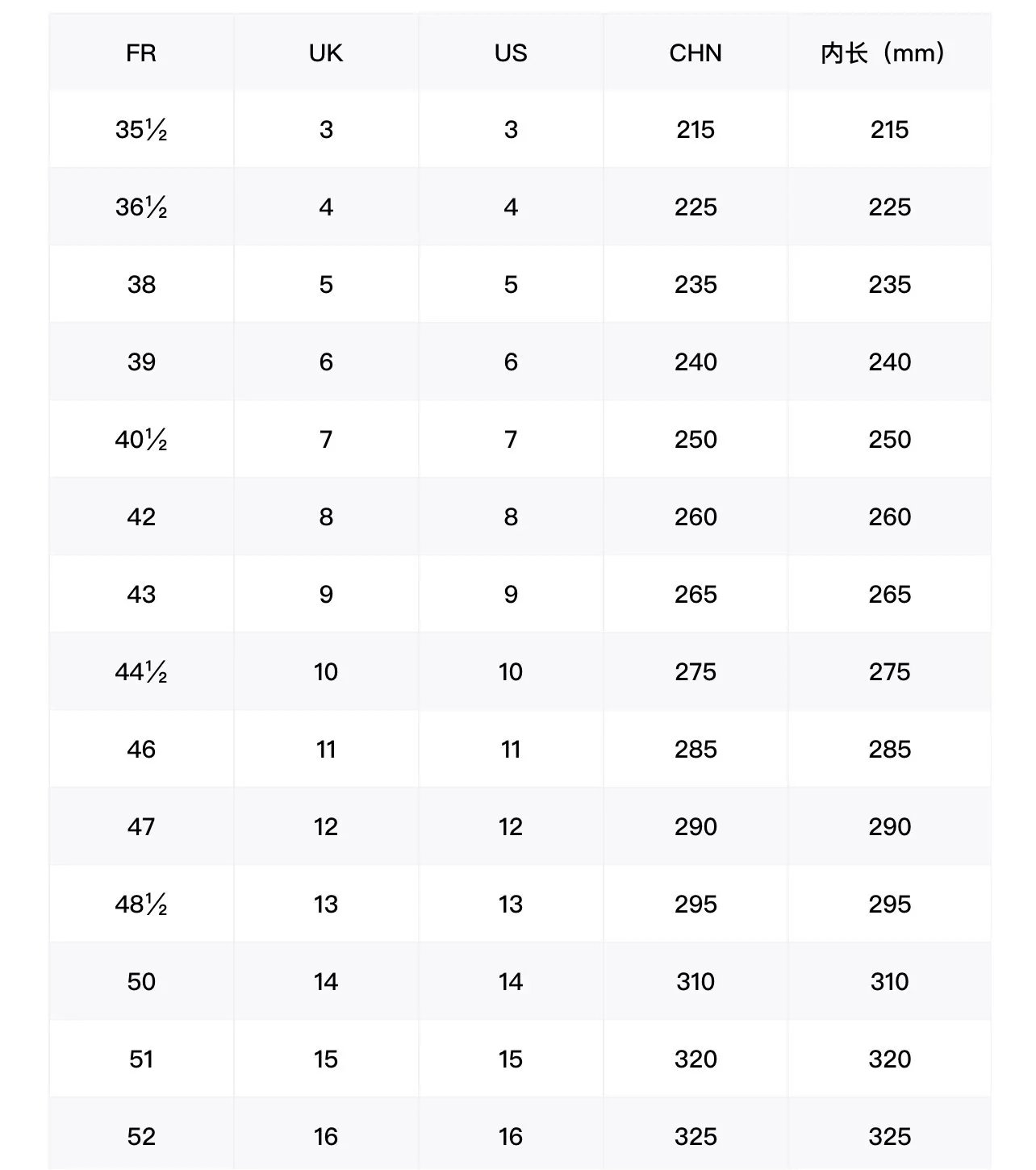 | FR | UK | US | CHN | 内长（mm） |
|---|---|---|---|---|
| 35½ | 3 | 3 | 215 | 215 |
| 36½ | 4 | 4 | 225 | 225 |
| 38 | 5 | 5 | 235 | 235 |
| 39 | 6 | 6 | 240 | 240 |
| 40½ | 7 | 7 | 250 | 250 |
| 42 | 8 | 8 | 260 | 260 |
| 43 | 9 | 9 | 265 | 265 |
| 44½ | 10 | 10 | 275 | 275 |
| 46 | 11 | 11 | 285 | 285 |
| 47 | 12 | 12 | 290 | 290 |
| 48½ | 13 | 13 | 295 | 295 |
| 50 | 14 | 14 | 310 | 310 |
| 51 | 15 | 15 | 320 | 320 |
| 52 | 16 | 16 | 325 | 325 |